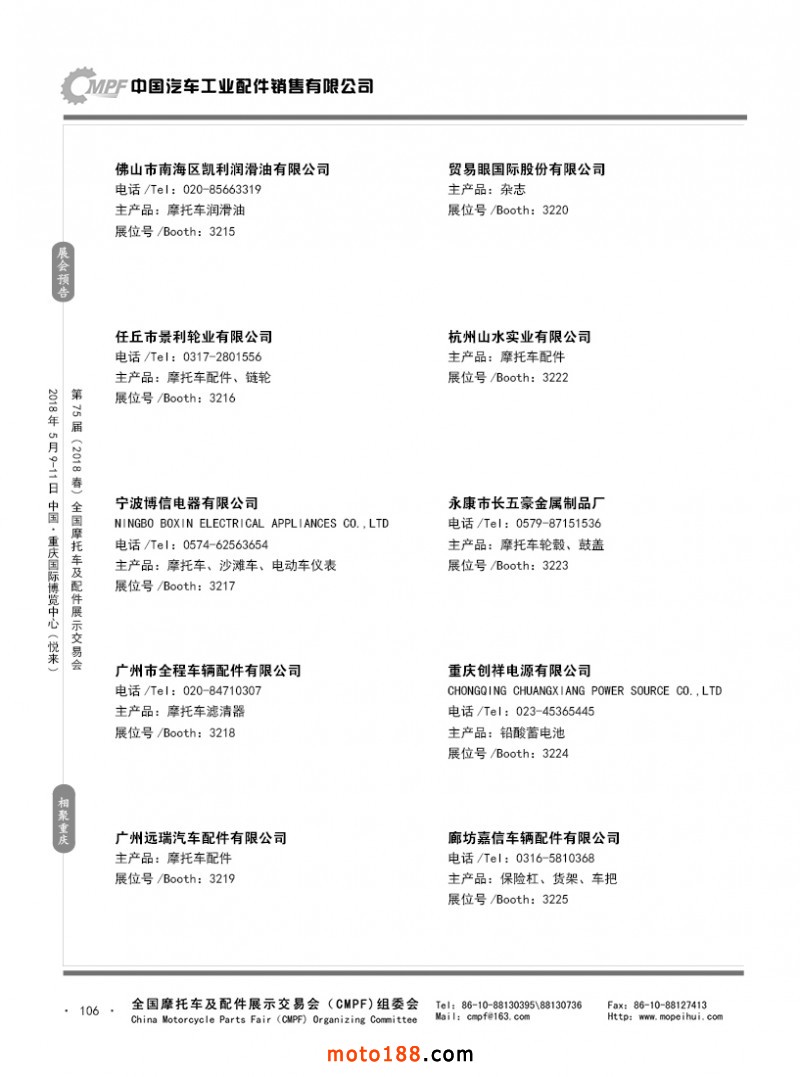 CMPF 中国汽车工业配件销售有限公司

展会预告

第75届（2018春）全国摩托车及配件展示交易会

2018年5月9-11日 中国·重庆国际博览中心（悦来）

相聚重庆

佛山市南海区凯利润滑油有限公司
电话 /Tel：020-85663319
主产品：摩托车润滑油
展位号 /Booth：3215

任丘市景利轮业有限公司
电话 /Tel：0317-2801556
主产品：摩托车配件、链轮
展位号 /Booth：3216

宁波博信电器有限公司
NINGBO BOXIN ELECTRICAL APPLIANCES CO.,LTD
电话 /Tel：0574-62563654
主产品：摩托车、沙滩车、电动车仪表
展位号 /Booth：3217

广州市全程车辆配件有限公司
电话 /Tel：020-84710307
主产品：摩托车滤清器
展位号 /Booth：3218

广州远瑞汽车配件有限公司
主产品：摩托车配件
展位号 /Booth：3219

贸易眼国际股份有限公司
主产品：杂志
展位号 /Booth：3220

杭州山水实业有限公司
主产品：摩托车配件
展位号 /Booth：3222

永康市长五豪金属制品厂
电话 /Tel：0579-87151536
主产品：摩托车轮毂、鼓盖
展位号 /Booth：3223

重庆创祥电源有限公司
CHONGQING CHUANGXIANG POWER SOURCE CO.,LTD
电话 /Tel：023-45365445
主产品：铅酸蓄电池
展位号 /Booth：3224

廊坊嘉信车辆配件有限公司
电话 /Tel：0316-5810368
主产品：保险杠、货架、车把
展位号 /Booth：3225

· 106 · 全国摩托车及配件展示交易会（CMPF）组委会
China Motorcycle Parts Fair (CMPF) Organizing Committee
Tel：86-10-88130395\88130736
Mail：cmpf@163.com
Fax：86-10-88127413
Http：www.mopeihui.com

moto188.com